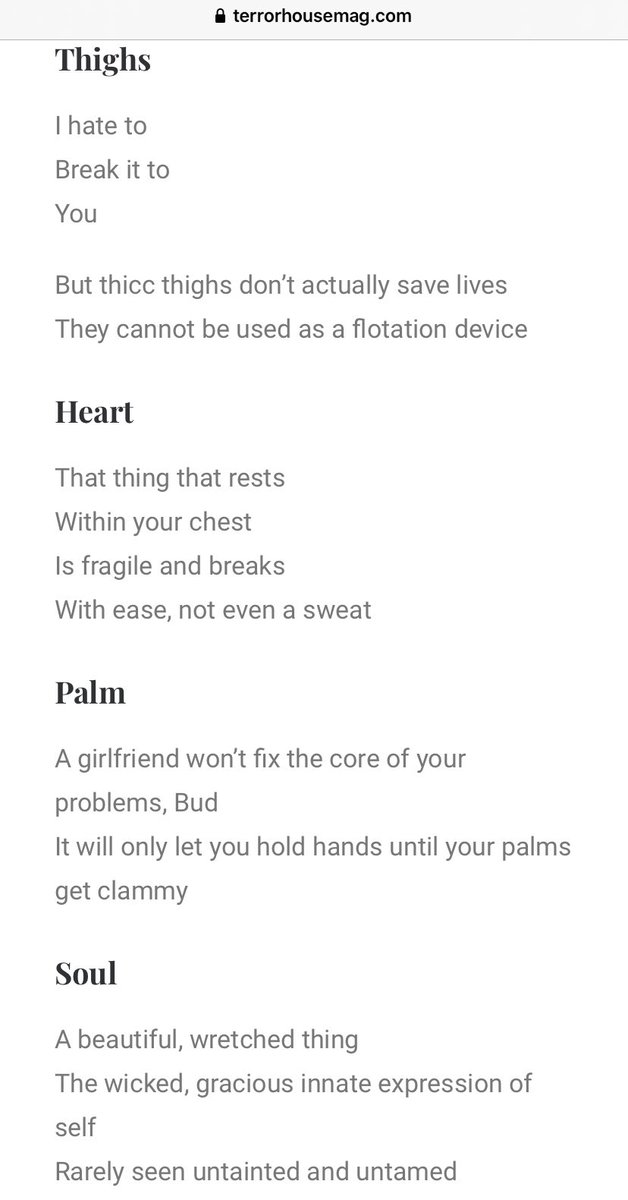 terrorhousemag.com

Thighs

I hate to
Break it to
You

But thicc thighs don't actually save lives
They cannot be used as a flotation device

Heart

That thing that rests
Within your chest
Is fragile and breaks
With ease, not even a sweat

Palm

A girlfriend won't fix the core of your problems, Bud
It will only let you hold hands until your palms get clammy

Soul

A beautiful, wretched thing
The wicked, gracious innate expression of self
Rarely seen untainted and untamed